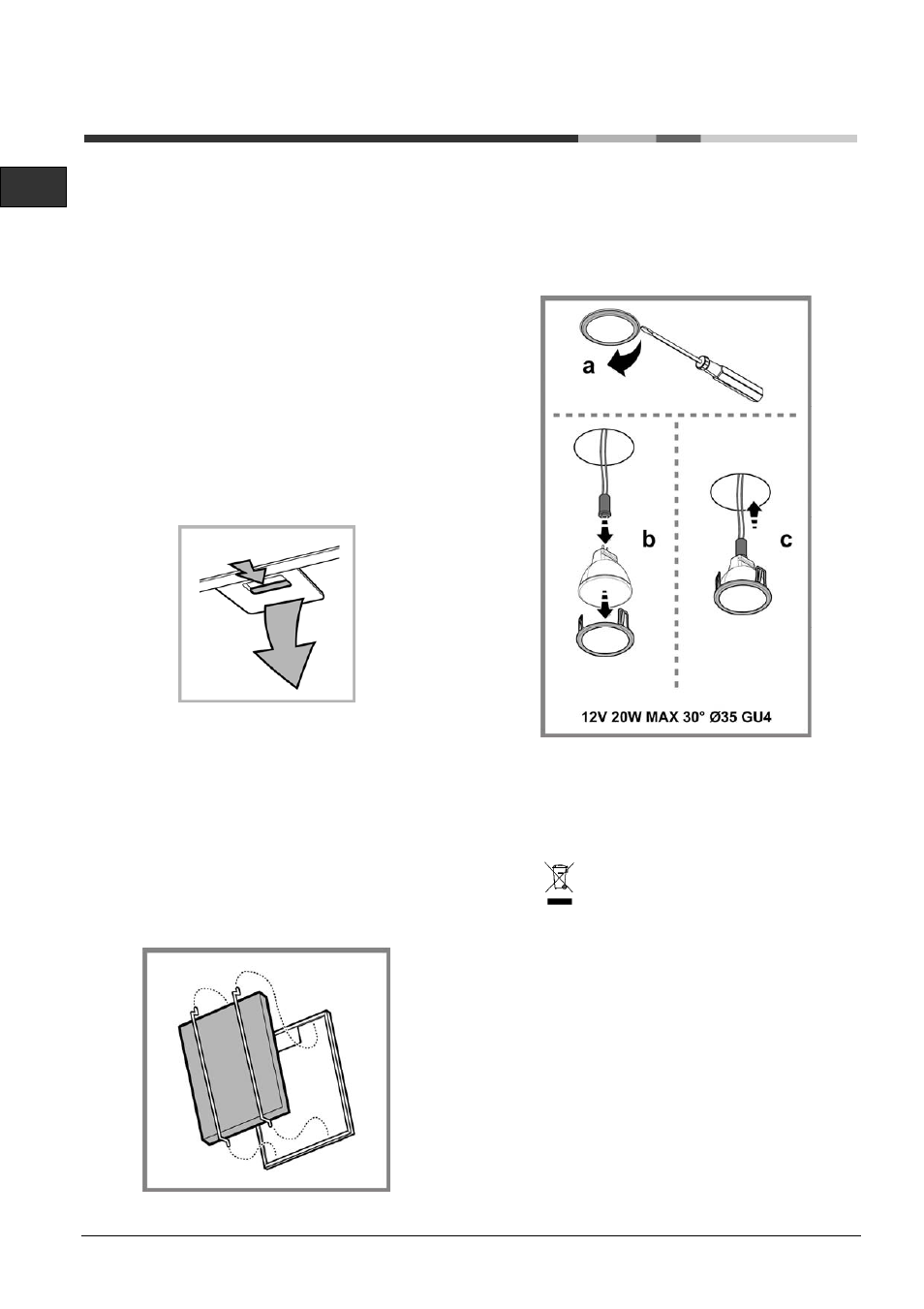 a

b

c

12V 20W MAX 30° Ø35 GU4